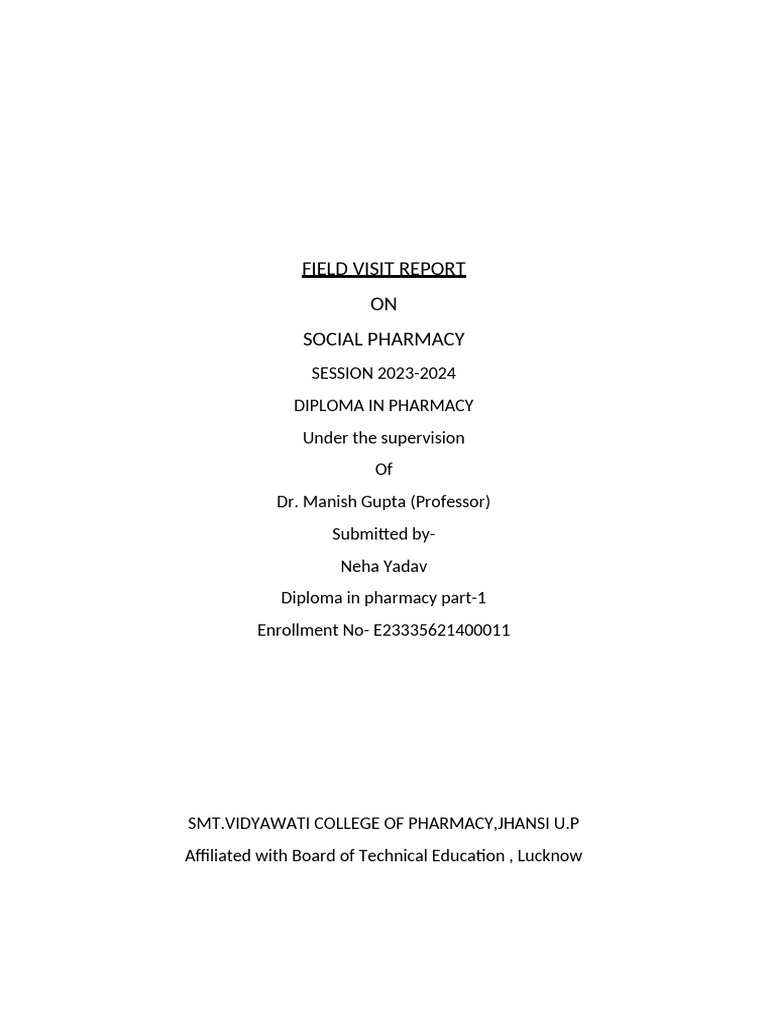 FIELD VISIT REPORT

ON

SOCIAL PHARMACY

SESSION 2023-2024

DIPLOMA IN PHARMACY

Under the supervision

Of

Dr. Manish Gupta (Professor)

Submitted by-

Neha Yadav

Diploma in pharmacy part-1

Enrollment No- E23335621400011

SMT.VIDYAWATI COLLEGE OF PHARMACY,JHANSI U.P

Affiliated with Board of Technical Education , Lucknow